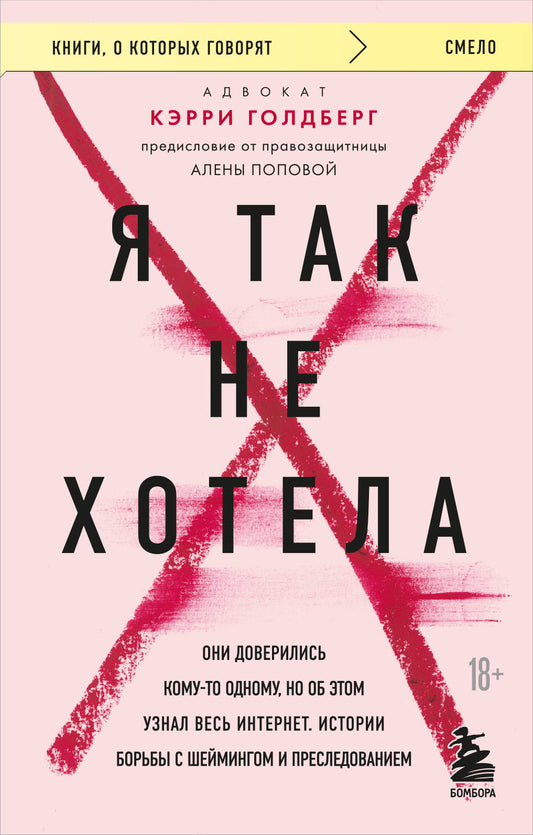 КНИГИ, О КОТОРЫХ ГОВОРЯТ СМЕЛО

АДВОКАТ
КЭРРИ ГОЛДБЕРГ
предисловие от правозащитницы
АЛЕНЫ ПОПОВОЙ

Я ТАК НЕ ХОТЕЛА

ОНИ ДОВЕРИЛИСЬ КОМУ-ТО ОДНОМУ, НО ОБ ЭТОМ УЗНАЛ ВЕСЬ ИНТЕРНЕТ. ИСТОРИИ БОРЬБЫ С ШЕЙМИНГОМ И ПРЕСЛЕДОВАНИЕМ

18+

БОМБОРА